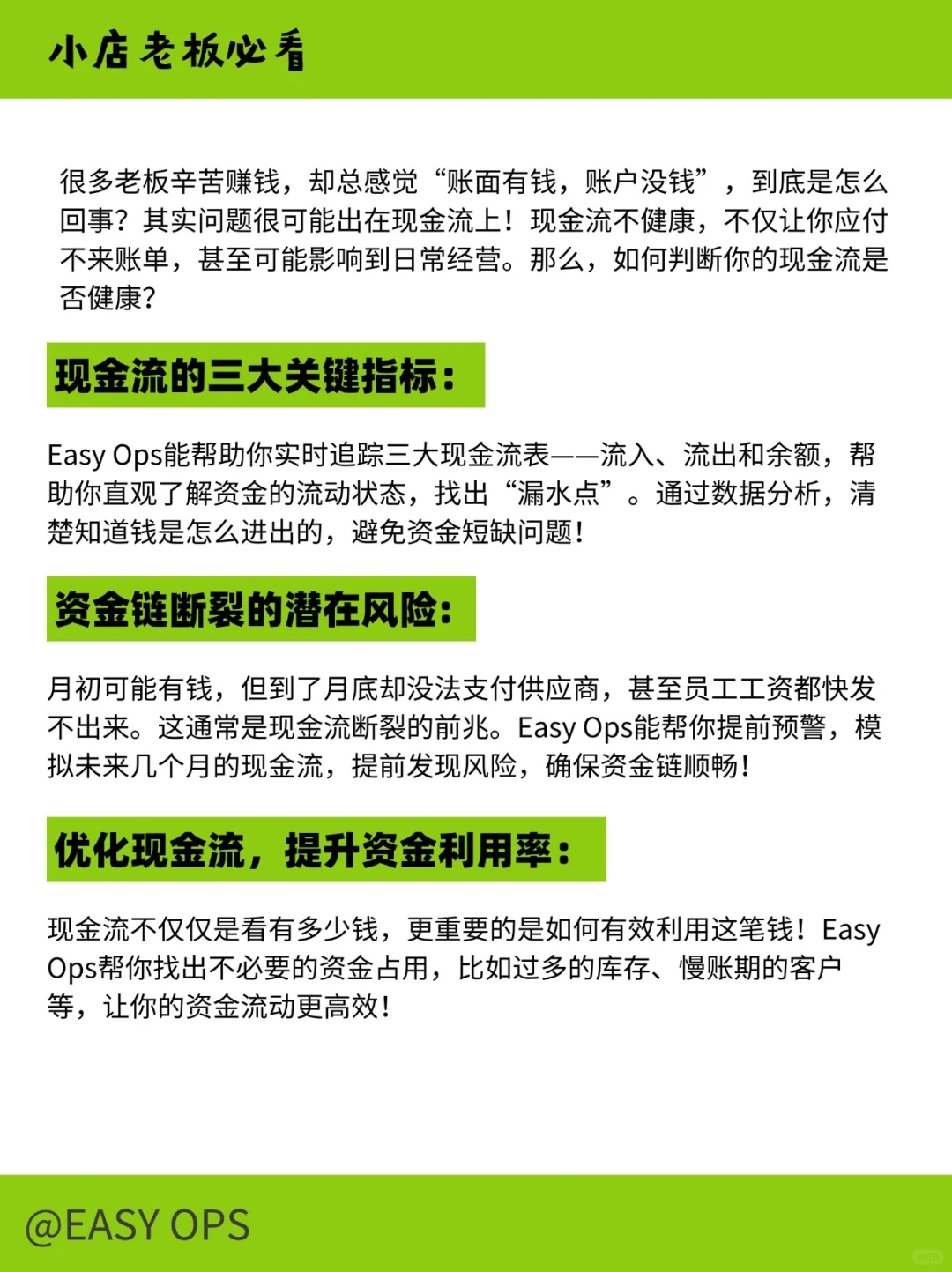 小店老板必看

很多老板辛苦赚钱，却总感觉“账面有钱，账户没钱”，到底是怎么回事？其实问题很可能出在现金流上！现金流不健康，不仅让你应付不来账单，甚至可能影响到日常经营。那么，如何判断你的现金流是否健康？

现金流的三大关键指标：

Easy Ops能帮助你实时追踪三大现金流表——流入、流出和余额，帮助你直观了解资金的流动状态，找出“漏水点”。通过数据分析，清楚知道钱是怎么进出的，避免资金短缺问题！

资金链断裂的潜在风险：

月初可能有钱，但到了月底却没法支付供应商，甚至员工工资都快发不出来。这通常是现金流断裂的前兆。Easy Ops能帮你提前预警，模拟未来几个月的现金流，提前发现风险，确保资金链顺畅！

优化现金流，提升资金利用率：

现金流不仅仅是看有多少钱，更重要的是如何有效利用这笔钱！Easy Ops帮你找出不必要的资金占用，比如过多的库存、慢账期的客户等，让你的资金流动更高效！

@EASY OPS